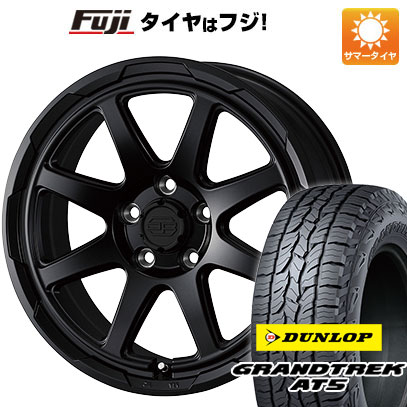 Fuji タイヤはフジ!

サマータイヤ

DUNLOP

GRANDTREK AT5